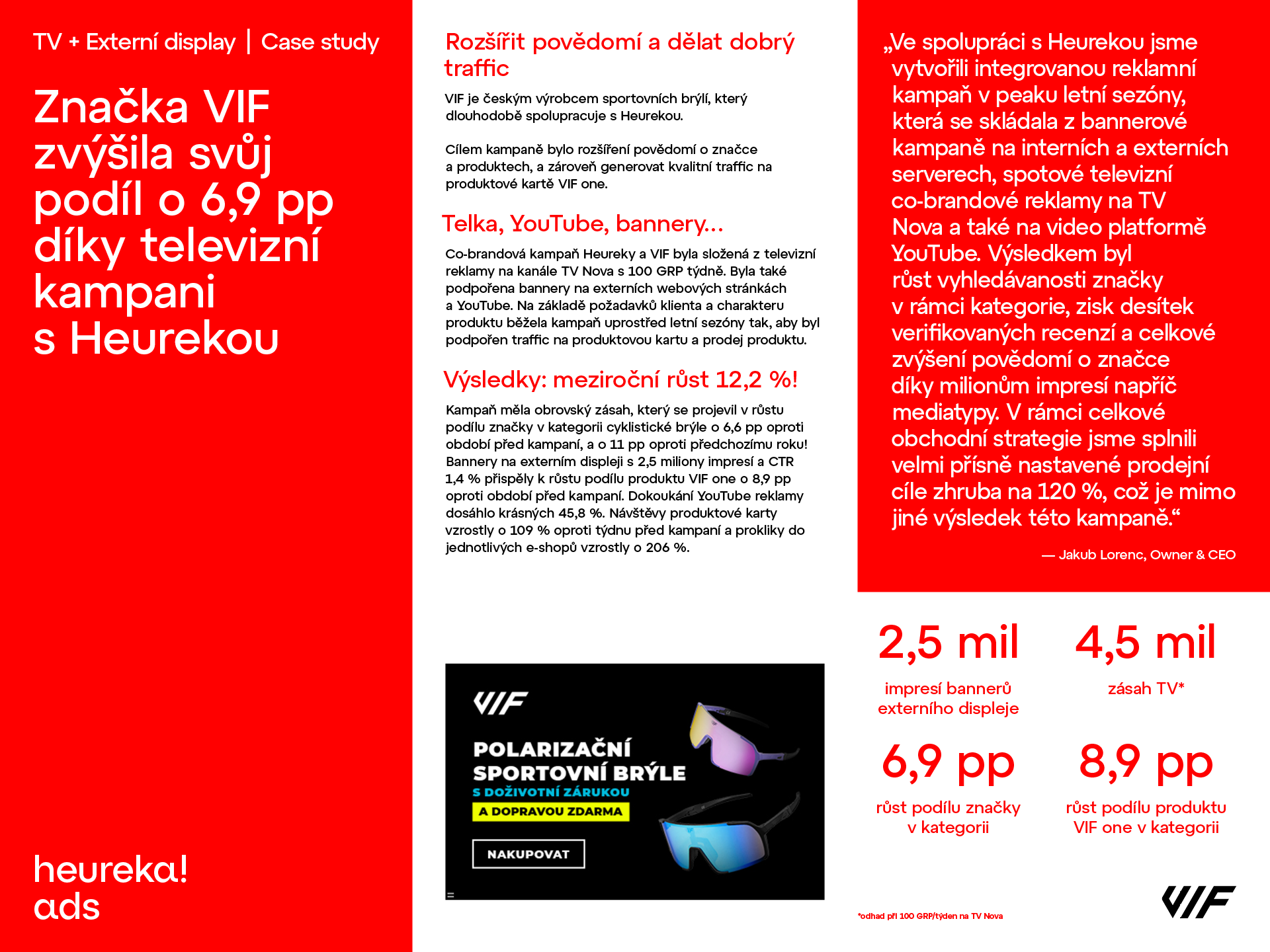 TV + Externí display | Case study

Značka VIF zvýšila svůj podíl o 6,9 pp díky televizní kampani s Heurekou

heureka! ads

Rozšířit povědomí a dělat dobrý traffic

VIF je českým výrobcem sportovních brýlí, který dlouhodobě spolupracuje s Heurekou.

Cílem kampaně bylo rozšíření povědomí o značce a produktech, a zároveň generovat kvalitní traffic na produktové kartě VIF one.

Telka, YouTube, bannery...

Co-brandová kampaň Heureky a VIF byla složená z televizní reklamy na kanále TV Nova s 100 GRP týdně. Byla také podpořena bannery na externích webových stránkách a YouTube. Na základě požadavků klienta a charakteru produktu běžela kampaň uprostřed letní sezóny tak, aby byl podpořen traffic na produktovou kartu a prodej produktu.

Výsledky: meziroční růst 12,2 %!

Kampaň měla obrovský zásah, který se projevil v růstu podílu značky v kategorii cyklistické brýle o 6,6 pp oproti období před kampaní, a o 11 pp oproti předchozímu roku! Bannery na externím displeji s 2,5 miliony impresí a CTR 1,4 % přispěly k růstu podílu produktu VIF one o 8,9 pp oproti období před kampaní. Dokoukání YouTube reklamy dosáhlo krásných 45,8 %. Návštěvy produktové karty vzrostly o 109 % oproti týdnu před kampaní a prokliky do jednotlivých e-shopů vzrostly o 206 %.

VIF
POLARIZAČNÍ SPORTOVNÍ BRÝLE
S DOŽIVOTNÍ ZÁRUKOU
A DOPRAVOU ZDARMA
NAKUPOVAT

„Ve spolupráci s Heurekou jsme vytvořili integrovanou reklamní kampaň v peaku letní sezóny, která se skládala z bannerové kampaně na interních a externích serverech, spotové televizní co-brandové reklamy na TV Nova a také na video platformě YouTube. Výsledkem byl růst vyhledávanosti značky v rámci kategorie, zisk desítek verifikovaných recenzí a celkové zvýšení povědomí o značce díky milionům impresí napříč mediatypy. V rámci celkové obchodní strategie jsme splnili velmi přísně nastavené prodejní cíle zhruba na 120 %, což je mimo jiné výsledek této kampaně.“

— Jakub Lorenc, Owner & CEO

2,5 mil
impresí bannerů externího displeje

4,5 mil
zásah TV*

6,9 pp
růst podílu značky v kategorii

8,9 pp
růst podílu produktu VIF one v kategorii

*odhad při 100 GRP/týden na TV Nova

VIF